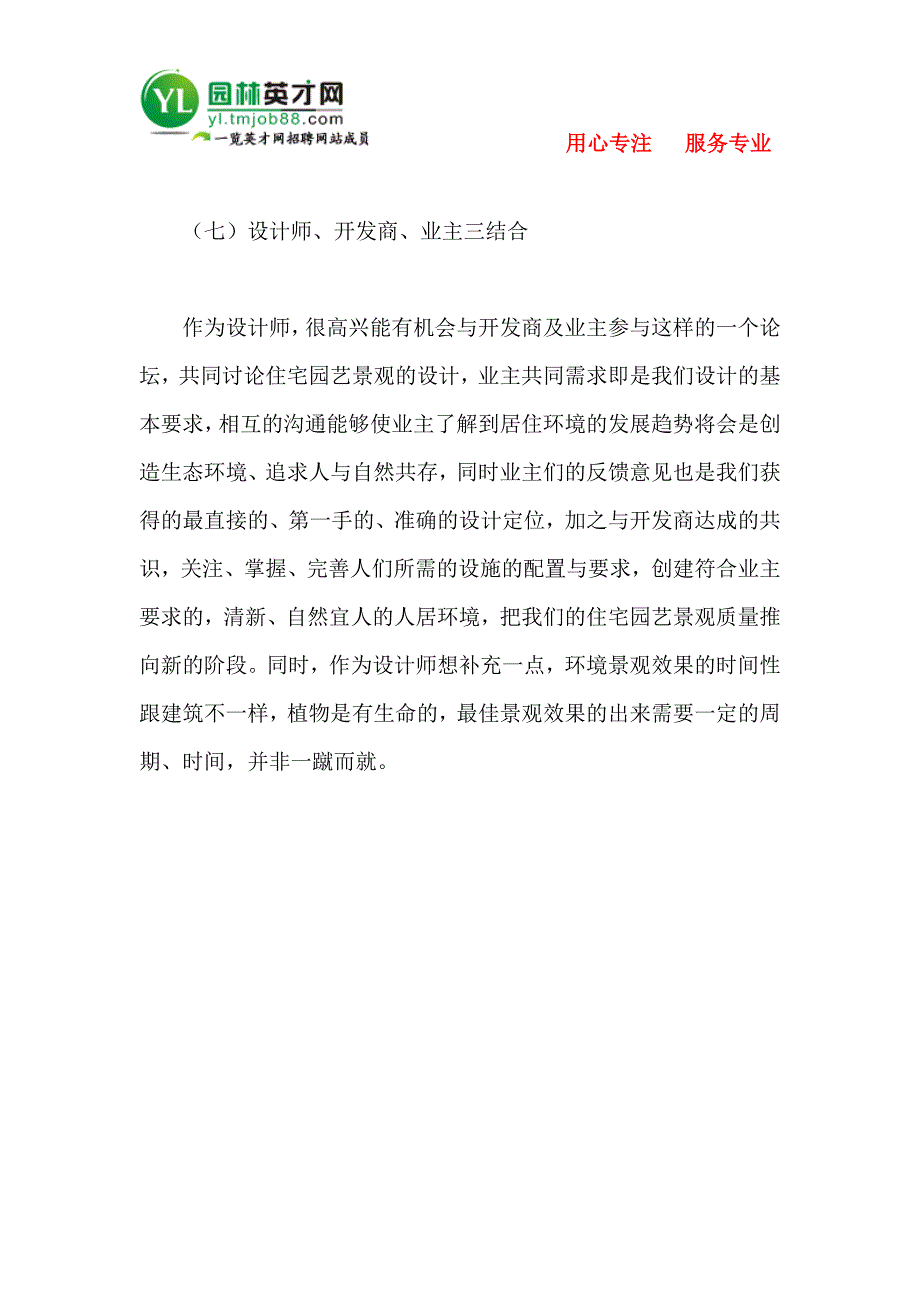 YL 园林英才网
yl.tmjob88.com
一览英才网招聘网站成员

用心专注　服务专业

（七）设计师、开发商、业主三结合

作为设计师，很高兴能有机会与开发商及业主参与这样的一个论坛，共同讨论住宅园艺景观的设计，业主共同需求即是我们设计的基本要求，相互的沟通能够使业主了解到居住环境的发展趋势将会是创造生态环境、追求人与自然共存，同时业主们的反馈意见也是我们获得的最直接的、第一手的、准确的设计定位，加之与开发商达成的共识，关注、掌握、完善人们所需的设施的配置与要求，创建符合业主要求的，清新、自然宜人的人居环境，把我们的住宅园艺景观质量推向新的阶段。同时，作为设计师想补充一点，环境景观效果的时间性跟建筑不一样，植物是有生命的，最佳景观效果的出来需要一定的周期、时间，并非一蹴而就。